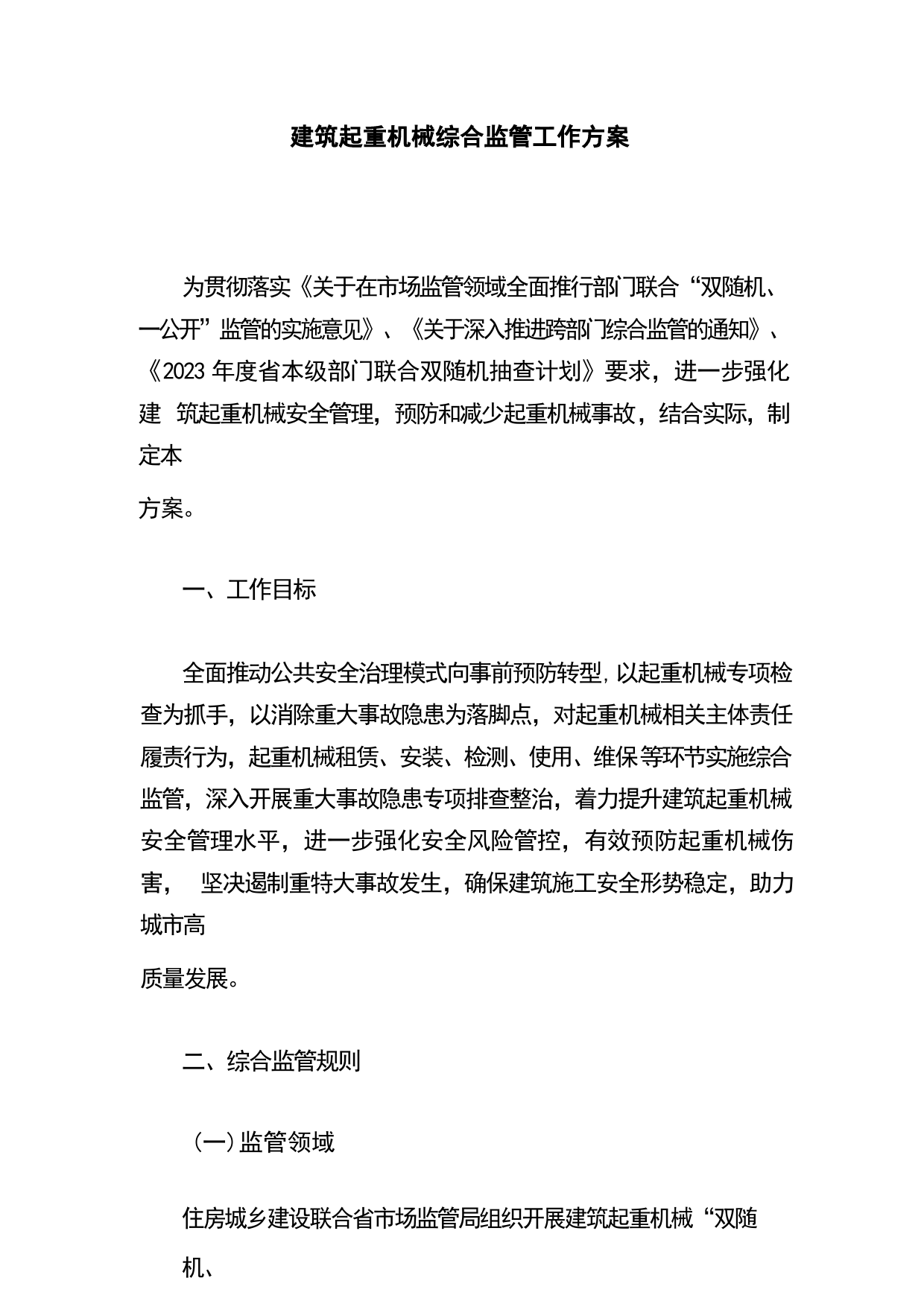 建筑起重机械综合监管工作方案

为贯彻落实《关于在市场监管领域全面推行部门联合“双随机、一公开”监管的实施意见》、《关于深入推进跨部门综合监管的通知》、《2023 年度省本级部门联合双随机抽查计划》要求，进一步强化建 筑起重机械安全管理，预防和减少起重机械事故，结合实际，制定本

方案。

一、工作目标

全面推动公共安全治理模式向事前预防转型，以起重机械专项检查为抓手，以消除重大事故隐患为落脚点，对起重机械相关主体责任履责行为，起重机械租赁、安装、检测、使用、维保等环节实施综合监管，深入开展重大事故隐患专项排查整治，着力提升建筑起重机械安全管理水平，进一步强化安全风险管控，有效预防起重机械伤害， 坚决遏制重特大事故发生，确保建筑施工安全形势稳定，助力城市高

质量发展。

二、综合监管规则

（一）监管领域

住房城乡建设联合省市场监管局组织开展建筑起重机械“双随

机、